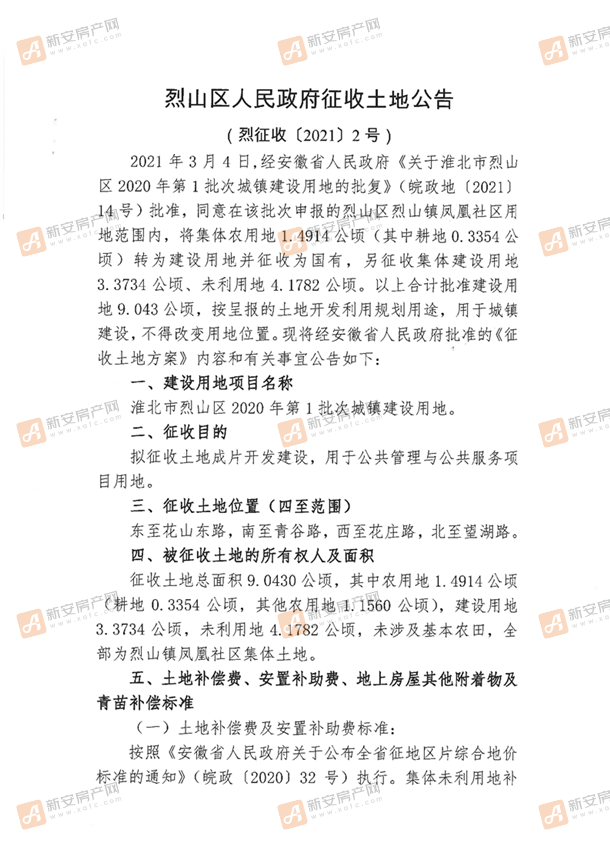 新安房产网 www.xafc.com

烈山区人民政府征收土地公告

（烈征收〔2021〕2号）

2021年3月4日，经安徽省人民政府《关于淮北市烈山区2020年第1批次城镇建设用地的批复》（皖政地〔2021〕14号）批准，同意在该批次申报的烈山区烈山镇凤凰社区用地范围内，将集体农用地1.4914公顷（其中耕地0.3354公顷）转为建设用地并征收为国有，另征收集体建设用地3.3734公顷、未利用地4.1782公顷。以上合计批准建设用地9.043公顷，按呈报的土地开发利用规划用途，用于城镇建设，不得改变用地位置。现将经安徽省人民政府批准的《征收土地方案》内容和有关事宜公告如下：

一、建设用地项目名称

淮北市烈山区2020年第1批次城镇建设用地。

二、征收目的

拟征收土地成片开发建设，用于公共管理与公共服务项目用地。

三、征收土地位置（四至范围）

东至花山东路，南至青谷路，西至花庄路，北至望湖路。

四、被征收土地的所有权人及面积

征收土地总面积9.0430公顷，其中农用地1.4914公顷（耕地0.3354公顷，其他农用地1.1560公顷），建设用地3.3734公顷，未利用地4.1782公顷，未涉及基本农田，全部为烈山镇凤凰社区集体土地。

五、土地补偿费、安置补助费、地上房屋其他附着物及青苗补偿标准

（一）土地补偿费及安置补助费标准：

按照《安徽省人民政府关于公布全省征地区片综合地价标准的通知》（皖政〔2020〕32号）执行。集体未利用地补